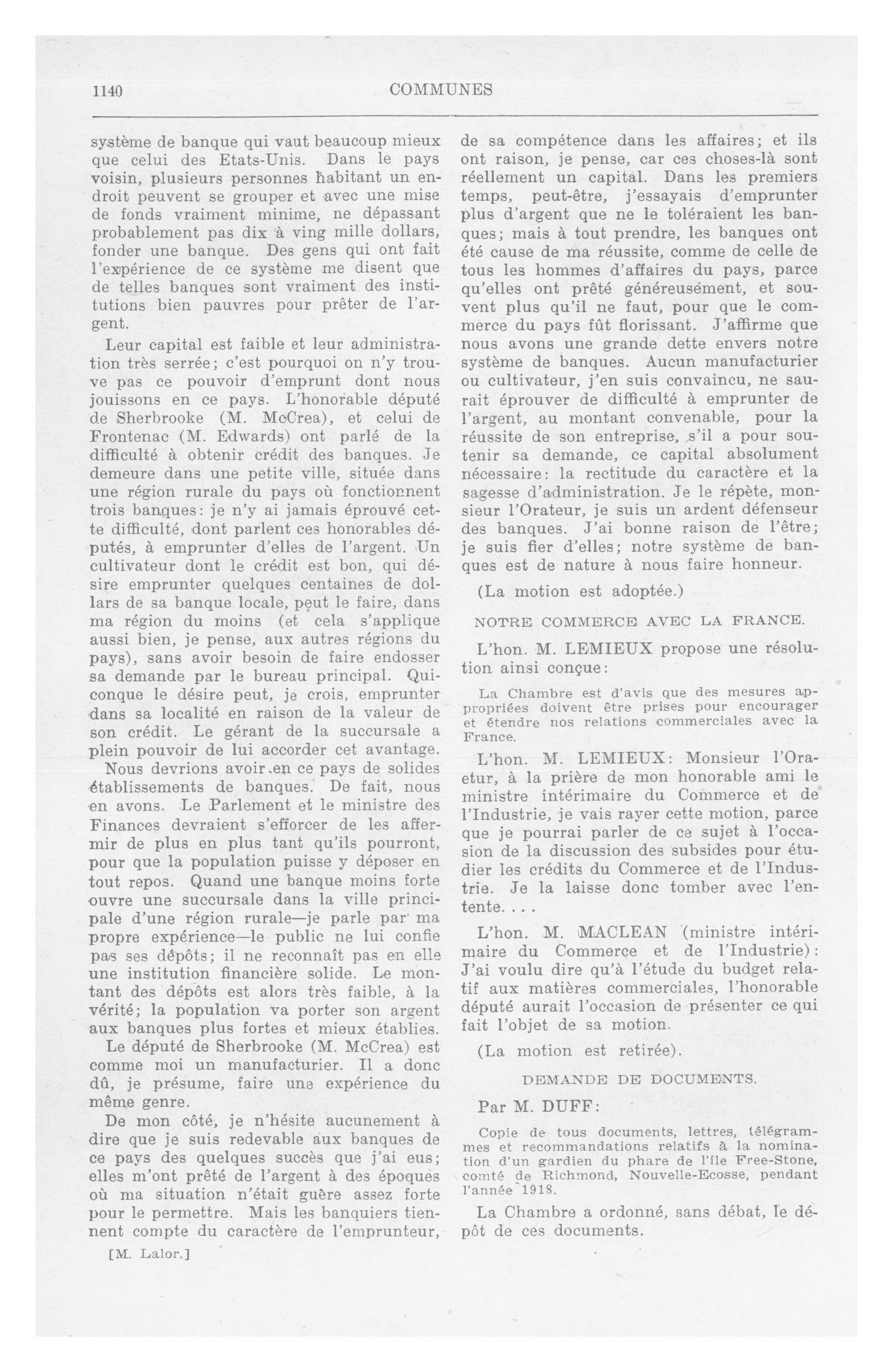 1140

COMMUNES

système de banque qui vaut beaucoup mieux que celui des Etats-Unis. Dans le pays voisin, plusieurs personnes habitant un endroit peuvent se grouper et avec une mise de fonds vraiment minime, ne dépassant probablement pas dix à ving mille dollars, fonder une banque. Des gens qui ont fait l'expérience de ce système me disent que de telles banques sont vraiment des institutions bien pauvres pour prêter de l'argent.

Leur capital est faible et leur administration très serrée; c'est pourquoi on n'y trouve pas ce pouvoir d'emprunt dont nous jouissons en ce pays. L'honorable député de Sherbrooke (M. McCrea), et celui de Frontenac (M. Edwards) ont parlé de la difficulté à obtenir crédit des banques. Je demeure dans une petite ville, située dans une région rurale du pays où fonctionnent trois banques: je n'y ai jamais éprouvé cette difficulté, dont parlent ces honorables députés, à emprunter d'elles de l'argent. Un cultivateur dont le crédit est bon, qui désire emprunter quelques centaines de dollars de sa banque locale, peut le faire, dans ma région du moins (et cela s'applique aussi bien, je pense, aux autres régions du pays), sans avoir besoin de faire endosser sa demande par le bureau principal. Quiconque le désire peut, je crois, emprunter dans sa localité en raison de la valeur de son crédit. Le gérant de la succursale a plein pouvoir de lui accorder cet avantage.

Nous devrions avoir en ce pays de solides établissements de banques. De fait, nous en avons. Le Parlement et le ministre des Finances devraient s'efforcer de les affermir de plus en plus tant qu'ils pourront, pour que la population puisse y déposer en tout repos. Quand une banque moins forte ouvre une succursale dans la ville principale d'une région rurale—je parle par ma propre expérience—le public ne lui confie pas ses dépôts; il ne reconnaît pas en elle une institution financière solide. Le montant des dépôts est alors très faible, à la vérité; la population va porter son argent aux banques plus fortes et mieux établies.

Le député de Sherbrooke (M. McCrea) est comme moi un manufacturier. Il a donc dû, je présume, faire une expérience du même genre.

De mon côté, je n'hésite aucunement à dire que je suis redevable aux banques de ce pays des quelques succès que j'ai eus; elles m'ont prêté de l'argent à des époques où ma situation n'était guère assez forte pour le permettre. Mais les banquiers tiennent compte du caractère de l'emprunteur,

[M. Lalor.]

de sa compétence dans les affaires; et ils ont raison, je pense, car ces choses-là sont réellement un capital. Dans les premiers temps, peut-être, j'essayais d'emprunter plus d'argent que ne le toléraient les banques; mais à tout prendre, les banques ont été cause de ma réussite, comme de celle de tous les hommes d'affaires du pays, parce qu'elles ont prêté généreusement, et souvent plus qu'il ne faut, pour que le commerce du pays fût florissant. J'affirme que nous avons une grande dette envers notre système de banques. Aucun manufacturier ou cultivateur, j'en suis convaincu, ne saurait éprouver de difficulté à emprunter de l'argent, au montant convenable, pour la réussite de son entreprise, s'il a pour soutenir sa demande, ce capital absolument nécessaire: la rectitude du caractère et la sagesse d'administration. Je le répète, monsieur l'Orateur, je suis un ardent défenseur des banques. J'ai bonne raison de l'être; je suis fier d'elles; notre système de banques est de nature à nous faire honneur.

(La motion est adoptée.)

NOTRE COMMERCE AVEC LA FRANCE.

L'hon. M. LEMIEUX propose une résolution ainsi conçue:

La Chambre est d'avis que des mesures appropriées doivent être prises pour encourager et étendre nos relations commerciales avec la France.

L'hon. M. LEMIEUX: Monsieur l'Orateur, à la prière de mon honorable ami le ministre intérimaire du Commerce et de l'Industrie, je vais rayer cette motion, parce que je pourrai parler de ce sujet à l'occasion de la discussion des subsides pour étudier les crédits du Commerce et de l'Industrie. Je la laisse donc tomber avec l'entente. . . .

L'hon. M. MACLEAN (ministre intérimaire du Commerce et de l'Industrie): J'ai voulu dire qu'à l'étude du budget relatif aux matières commerciales, l'honorable député aurait l'occasion de présenter ce qui fait l'objet de sa motion.

(La motion est retirée).

DEMANDE DE DOCUMENTS.

Par M. DUFF:

Copie de tous documents, lettres, télégrammes et recommandations relatifs à la nomination d'un gardien du phare de l'île Free-Stone, comté de Richmond, Nouvelle-Ecosse, pendant l'année 1918.

La Chambre a ordonné, sans débat, le dépôt de ces documents.